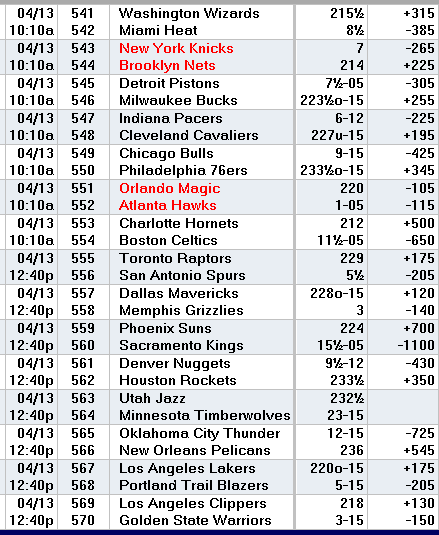 | | | | | |
|---|---|---|---|---|
| 04/13 | 541 | Washington Wizards | 215½ | +315 |
| 10:10a | 542 | Miami Heat | 8½ | -385 |
| 04/13 | 543 | New York Knicks | 7 | -265 |
| 10:10a | 544 | Brooklyn Nets | 214 | +225 |
| 04/13 | 545 | Detroit Pistons | 7½-05 | -305 |
| 10:10a | 546 | Milwaukee Bucks | 223½o-15 | +255 |
| 04/13 | 547 | Indiana Pacers | 6-12 | -225 |
| 10:10a | 548 | Cleveland Cavaliers | 227u-15 | +195 |
| 04/13 | 549 | Chicago Bulls | 9-15 | -425 |
| 10:10a | 550 | Philadelphia 76ers | 233½o-15 | +345 |
| 04/13 | 551 | Orlando Magic | 220 | -105 |
| 10:10a | 552 | Atlanta Hawks | 1-05 | -115 |
| 04/13 | 553 | Charlotte Hornets | 212 | +500 |
| 10:10a | 554 | Boston Celtics | 11½-05 | -650 |
| 04/13 | 555 | Toronto Raptors | 229 | +175 |
| 12:40p | 556 | San Antonio Spurs | 5½ | -205 |
| 04/13 | 557 | Dallas Mavericks | 228o-15 | +120 |
| 12:40p | 558 | Memphis Grizzlies | 3 | -140 |
| 04/13 | 559 | Phoenix Suns | 224 | +700 |
| 12:40p | 560 | Sacramento Kings | 15½-05 | -1100 |
| 04/13 | 561 | Denver Nuggets | 9½-12 | -430 |
| 12:40p | 562 | Houston Rockets | 233½ | +350 |
| 04/13 | 563 | Utah Jazz | 232½ | |
| 12:40p | 564 | Minnesota Timberwolves | 23-15 | |
| 04/13 | 565 | Oklahoma City Thunder | 12-15 | -725 |
| 12:40p | 566 | New Orleans Pelicans | 236 | +545 |
| 04/13 | 567 | Los Angeles Lakers | 220o-15 | +175 |
| 12:40p | 568 | Portland Trail Blazers | 5-15 | -205 |
| 04/13 | 569 | Los Angeles Clippers | 218 | +130 |
| 12:40p | 570 | Golden State Warriors | 3-15 | -150 |